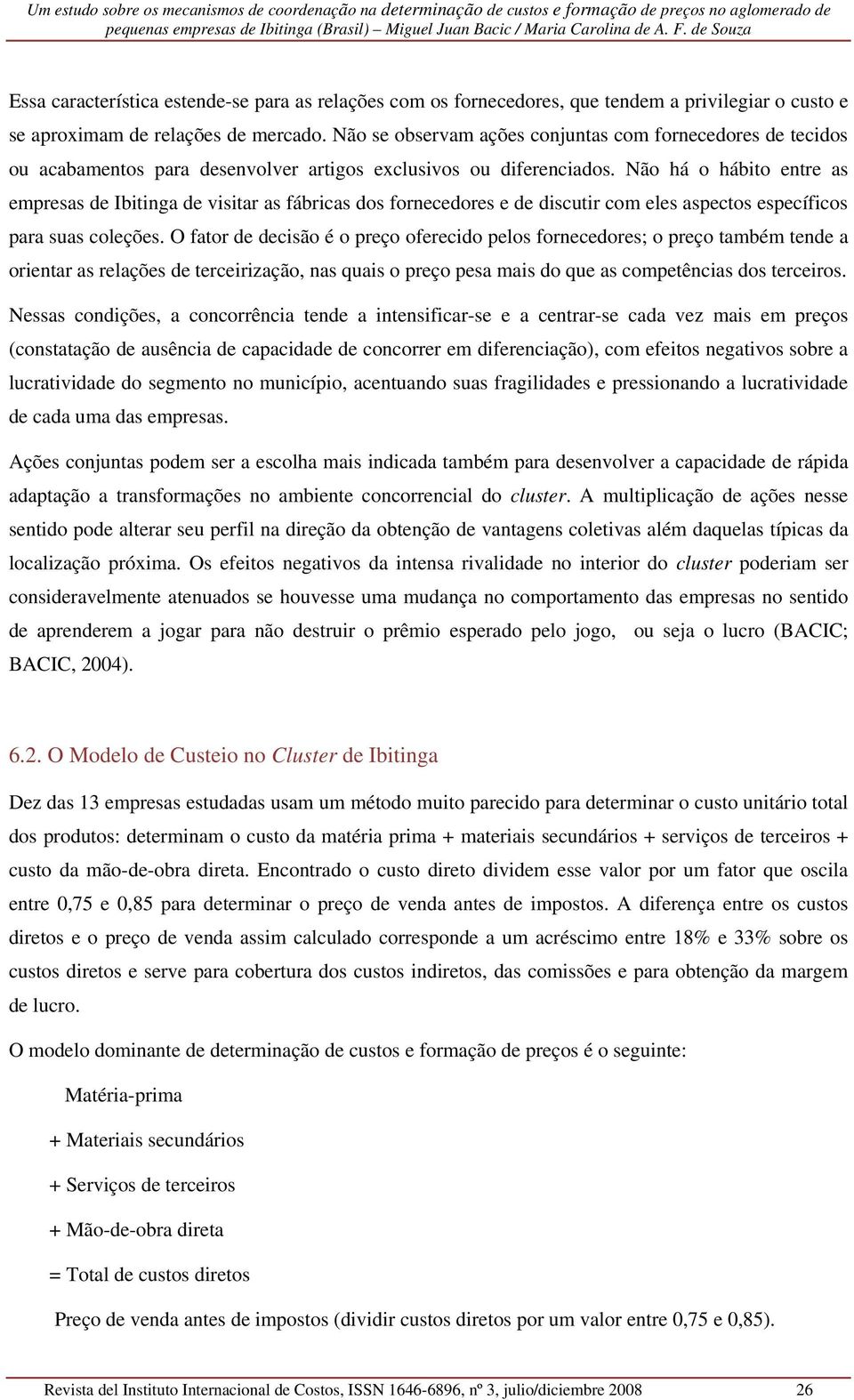 Um estudo sobre os mecanismos de coordenação na determinação de custos e formação de preços no aglomerado de pequenas empresas de Ibitinga (Brasil) – Miguel Juan Bacic / Maria Carolina de A. F. de Souza

Essa característica estende-se para as relações com os fornecedores, que tendem a privilegiar o custo e se aproximam de relações de mercado. Não se observam ações conjuntas com fornecedores de tecidos ou acabamentos para desenvolver artigos exclusivos ou diferenciados. Não há o hábito entre as empresas de Ibitinga de visitar as fábricas dos fornecedores e de discutir com eles aspectos específicos para suas coleções. O fator de decisão é o preço oferecido pelos fornecedores; o preço também tende a orientar as relações de terceirização, nas quais o preço pesa mais do que as competências dos terceiros. Nessas condições, a concorrência tende a intensificar-se e a centrar-se cada vez mais em preços (constatação de ausência de capacidade de concorrer em diferenciação), com efeitos negativos sobre a lucratividade do segmento no município, acentuando suas fragilidades e pressionando a lucratividade de cada uma das empresas.

Ações conjuntas podem ser a escolha mais indicada também para desenvolver a capacidade de rápida adaptação a transformações no ambiente concorrencial do cluster. A multiplicação de ações nesse sentido pode alterar seu perfil na direção da obtenção de vantagens coletivas além daquelas típicas da localização próxima. Os efeitos negativos da intensa rivalidade no interior do cluster poderiam ser consideravelmente atenuados se houvesse uma mudança no comportamento das empresas no sentido de aprenderem a jogar para não destruir o prêmio esperado pelo jogo, ou seja o lucro (BACIC; BACIC, 2004).

6.2. O Modelo de Custeio no Cluster de Ibitinga

Dez das 13 empresas estudadas usam um método muito parecido para determinar o custo unitário total dos produtos: determinam o custo da matéria prima + materiais secundários + serviços de terceiros + custo da mão-de-obra direta. Encontrado o custo direto dividem esse valor por um fator que oscila entre 0,75 e 0,85 para determinar o preço de venda antes de impostos. A diferença entre os custos diretos e o preço de venda assim calculado corresponde a um acréscimo entre 18% e 33% sobre os custos diretos e serve para cobertura dos custos indiretos, das comissões e para obtenção da margem de lucro.

O modelo dominante de determinação de custos e formação de preços é o seguinte:

Matéria-prima

+ Materiais secundários

+ Serviços de terceiros

+ Mão-de-obra direta

= Total de custos diretos

Preço de venda antes de impostos (dividir custos diretos por um valor entre 0,75 e 0,85).

Revista del Instituto Internacional de Costos, ISSN 1646-6896, nº 3, julio/diciembre 2008 26